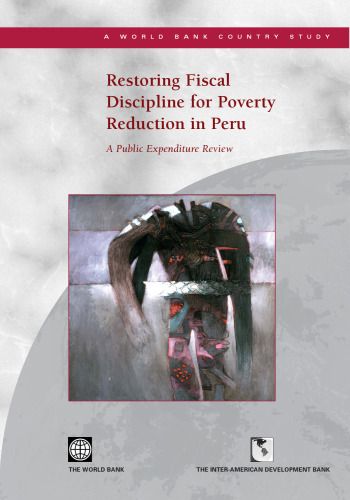 A WORLD BANK COUNTRY STUDY

Restoring Fiscal Discipline for Poverty Reduction in Peru

A Public Expenditure Review

THE WORLD BANK

THE INTER-AMERICAN DEVELOPMENT BANK